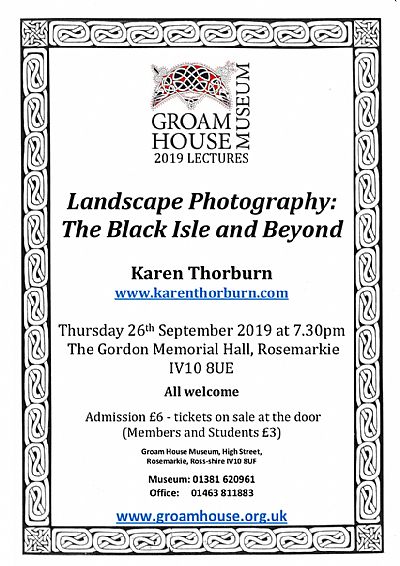 GROAM HOUSE MUSEUM
2019 LECTURES

Landscape Photography: The Black Isle and Beyond

Karen Thorburn
www.karenthorburn.com

Thursday 26th September 2019 at 7.30pm
The Gordon Memorial Hall, Rosemarkie
IV10 8UE

All welcome

Admission £6 - tickets on sale at the door
(Members and Students £3)

Groam House Museum, High Street, Rosemarkie, Ross-shire IV10 8UF

Museum: 01381 620961
Office: 01463 811883

www.groamhouse.org.uk